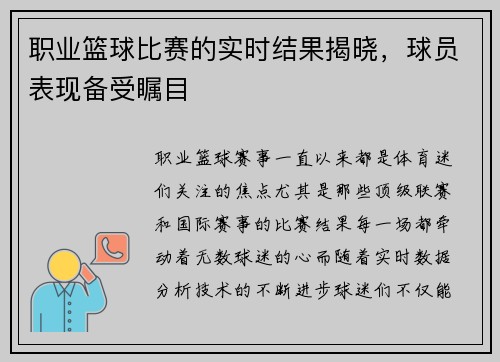 职业篮球比赛的实时结果揭晓，球员表现备受瞩目

职业篮球赛事一直以来都是体育迷们关注的焦点尤其是那些顶级联赛和国际赛事的比赛结果每一场都牵动着无数球迷的心而随着实时数据分析技术的不断进步球迷们不仅能